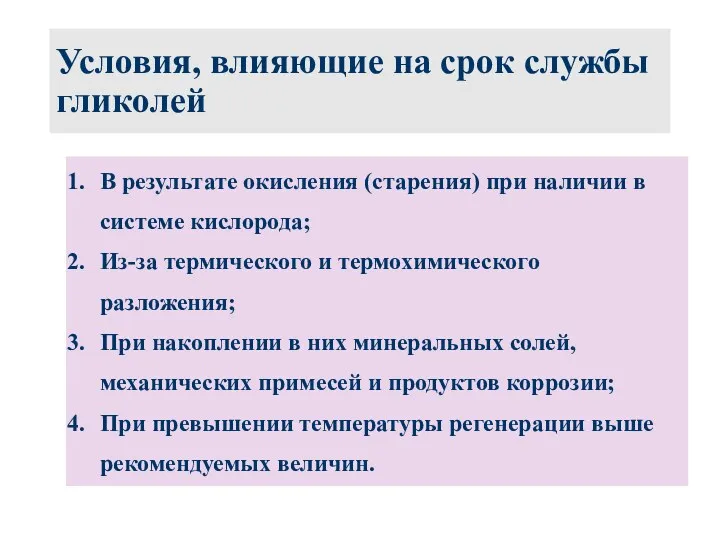 Условия, влияющие на срок службы гликолей

1. В результате окисления (старения) при наличии в системе кислорода;
2. Из-за термического и термохимического разложения;
3. При накоплении в них минеральных солей, механических примесей и продуктов коррозии;
4. При превышении температуры регенерации выше рекомендуемых величин.